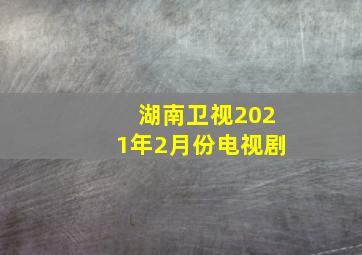 湖南卫视2021年2月份电视剧